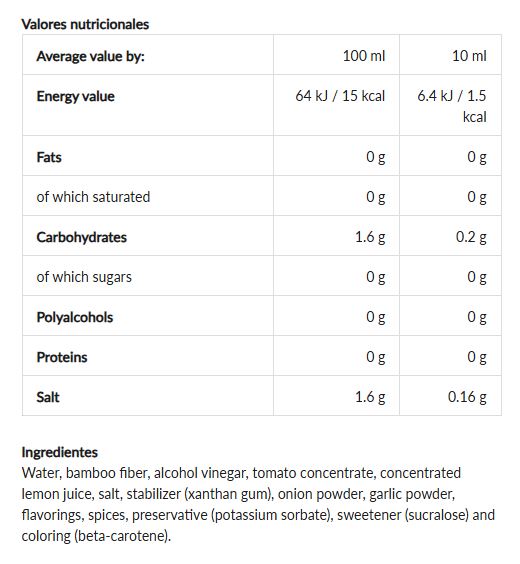 Valores nutricionales

| Average value by: | 100 ml | 10 ml |
|---|---|---|
| Energy value | 64 kJ / 15 kcal | 6.4 kJ / 1.5 kcal |
| Fats | 0 g | 0 g |
| of which saturated | 0 g | 0 g |
| Carbohydrates | 1.6 g | 0.2 g |
| of which sugars | 0 g | 0 g |
| Polyalcohols | 0 g | 0 g |
| Proteins | 0 g | 0 g |
| Salt | 1.6 g | 0.16 g |

Ingredientes
Water, bamboo fiber, alcohol vinegar, tomato concentrate, concentrated lemon juice, salt, stabilizer (xanthan gum), onion powder, garlic powder, flavorings, spices, preservative (potassium sorbate), sweetener (sucralose) and coloring (beta-carotene).